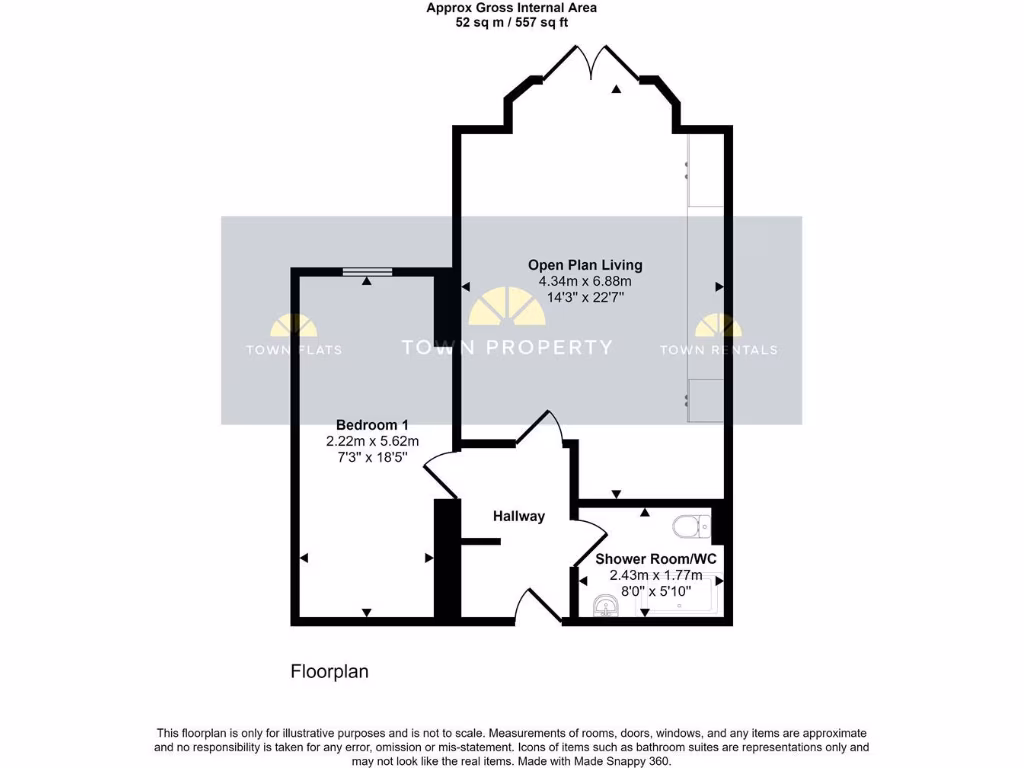 Approx Gross Internal Area
52 sq m / 557 sq ft

Open Plan Living
4.34m x 6.88m
14'3" x 22'7"

TOWN FLATS

TOWN PROPERTY

TOWN RENTALS

Bedroom 1
2.22m x 5.62m
7'3" x 18'5"

Hallway

Shower Room/WC
2.43m x 1.77m
8'0" x 5'10"

Floorplan

This floorplan is only for illustrative purposes and is not to scale. Measurements of rooms, doors, windows, and any items are approximate and no responsibility is taken for any error, omission or mis-statement. Icons of items such as bathroom suites are representations only and may not look like the real items. Made with Made Snappy 360.